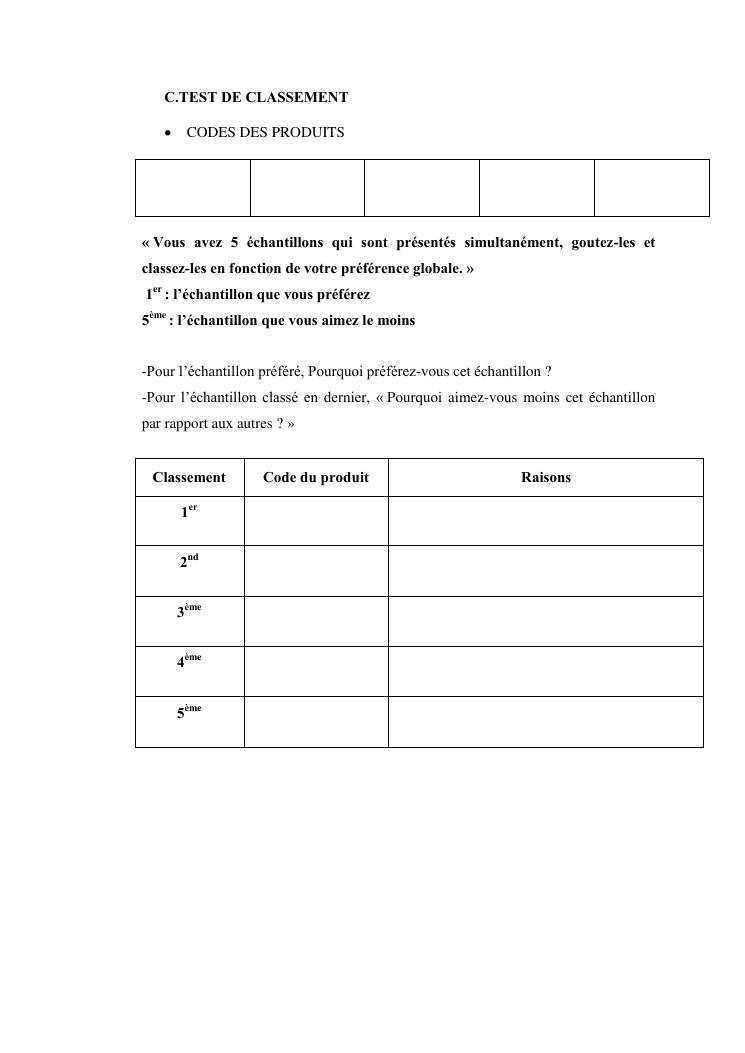 C.TEST DE CLASSEMENT

• CODES DES PRODUITS

| | | | | |
|---|---|---|---|---|
| | | | | |

« Vous avez 5 échantillons qui sont présentés simultanément, goutez-les et classez-les en fonction de votre préférence globale. »
$1^{er}$ : l'échantillon que vous préférez
$5^{ème}$ : l'échantillon que vous aimez le moins

-Pour l'échantillon préféré, Pourquoi préférez-vous cet échantillon ?
-Pour l'échantillon classé en dernier, « Pourquoi aimez-vous moins cet échantillon par rapport aux autres ? »

| Classement | Code du produit | Raisons |
|---|---|---|
| $1^{er}$ | | |
| $2^{nd}$ | | |
| $3^{ème}$ | | |
| $4^{ème}$ | | |
| $5^{ème}$ | | |